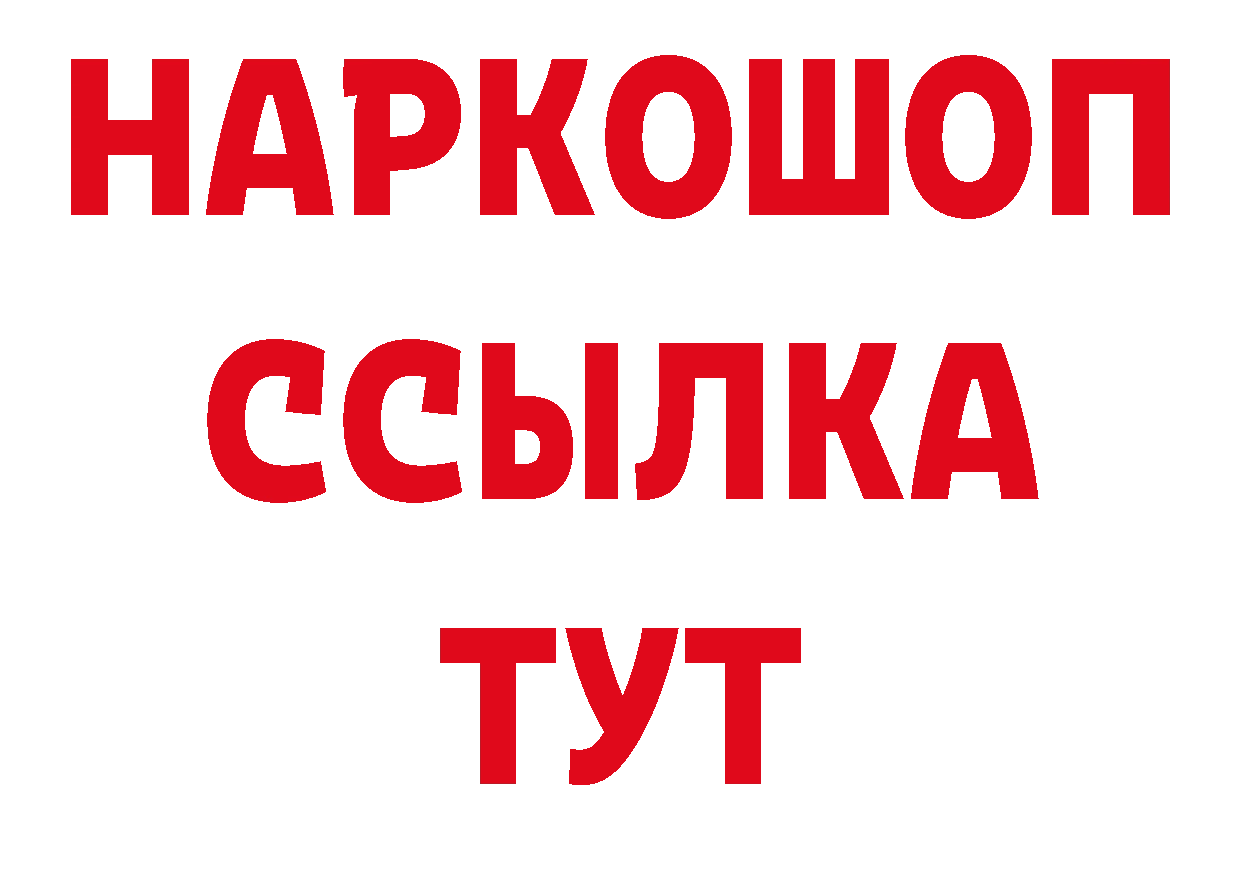 НАРКОШОП
ССЫЛКА
ТУТ